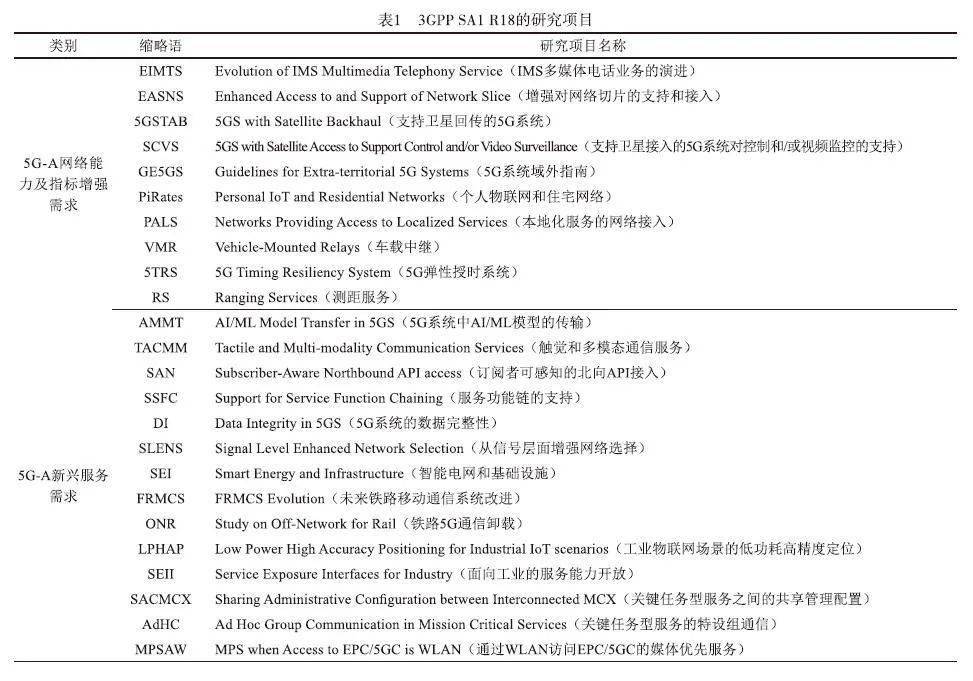 表1　3GPP SA1 R18的研究项目

| 类别 | 缩略语 | 研究项目名称 |
|---|---|---|
| 5G-A网络能力及指标增强需求 | EIMTS | Evolution of IMS Multimedia Telephony Service（IMS多媒体电话业务的演进） |
| | EASNS | Enhanced Access to and Support of Network Slice（增强对网络切片的支持和接入） |
| | 5GSTAB | 5GS with Satellite Backhaul（支持卫星回传的5G系统） |
| | SCVS | 5GS with Satellite Access to Support Control and/or Video Surveillance（支持卫星接入的5G系统对控制和/或视频监控的支持） |
| | GE5GS | Guidelines for Extra-territorial 5G Systems（5G系统域外指南） |
| | PiRates | Personal IoT and Residential Networks（个人物联网和住宅网络） |
| | PALS | Networks Providing Access to Localized Services（本地化服务的网络接入） |
| | VMR | Vehicle-Mounted Relays（车载中继） |
| | 5TRS | 5G Timing Resiliency System（5G弹性授时系统） |
| | RS | Ranging Services（测距服务） |
| 5G-A新兴服务需求 | AMMT | AI/ML Model Transfer in 5GS（5G系统中AI/ML模型的传输） |
| | TACMM | Tactile and Multi-modality Communication Services（触觉和多模态通信服务） |
| | SAN | Subscriber-Aware Northbound API access（订阅者可感知的北向API接入） |
| | SSFC | Support for Service Function Chaining（服务功能链的支持） |
| | DI | Data Integrity in 5GS（5G系统的数据完整性） |
| | SLENS | Signal Level Enhanced Network Selection（从信号层面增强网络选择） |
| | SEI | Smart Energy and Infrastructure（智能电网和基础设施） |
| | FRMCS | FRMCS Evolution（未来铁路移动通信系统改进） |
| | ONR | Study on Off-Network for Rail（铁路5G通信卸载） |
| | LPHAP | Low Power High Accuracy Positioning for Industrial IoT scenarios（工业物联网场景的低功耗高精度定位） |
| | SEII | Service Exposure Interfaces for Industry（面向工业的服务能力开放） |
| | SACMCX | Sharing Administrative Configuration between Interconnected MCX（关键任务型服务之间的共享管理配置） |
| | AdHC | Ad Hoc Group Communication in Mission Critical Services（关键任务型服务的特设组通信） |
| | MPSAW | MPS when Access to EPC/5GC is WLAN（通过WLAN访问EPC/5GC的媒体优先服务） |